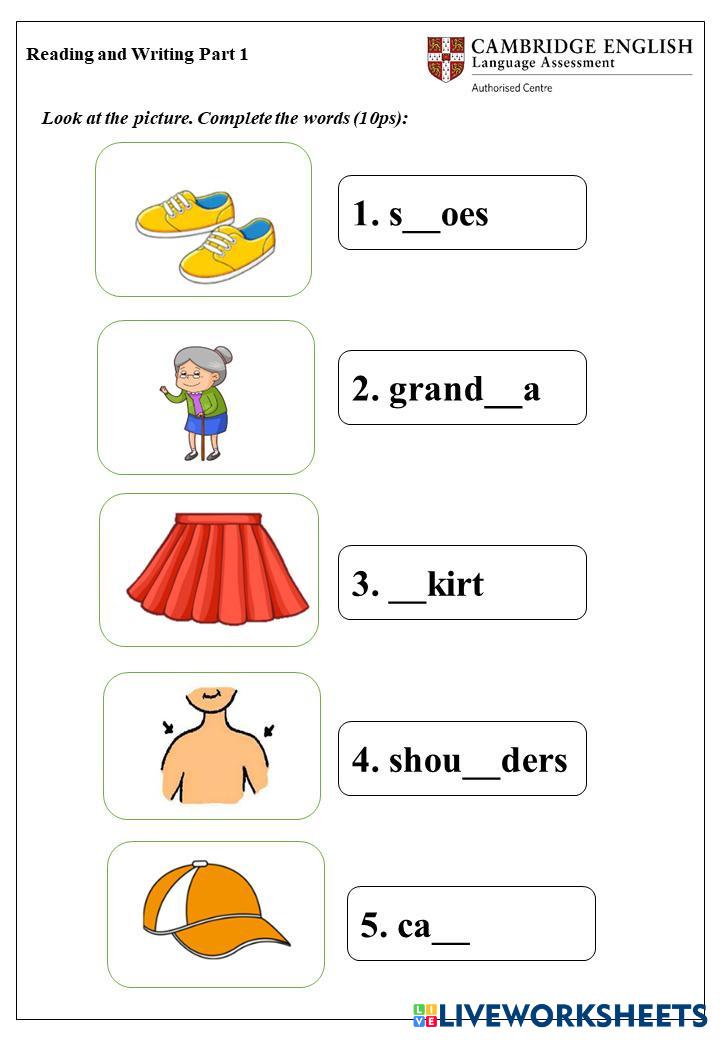 Reading and Writing Part 1

CAMBRIDGE ENGLISH
Language Assessment
Authorised Centre

Look at the picture. Complete the words (10ps):

1. s____oes

2. grand____a

3. ____kirt

4. shou____ders

5. ca____

LIVEWORKSHEETS